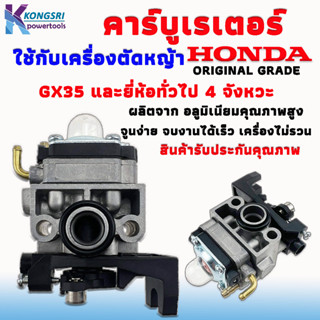 KONGSRI powertools

คาร์บูเรเตอร์

ใช้กับเครื่องตัดหญ้า HONDA

ORIGINAL GRADE

GX35 และยี่ห้อทั่วไป 4 จังหวะ

ผลิตจาก อลูมิเนียมคุณภาพสูง

จูนง่าย จบงานได้เร็ว เครื่องไม่รวน

สินค้ารับประกันคุณภาพ